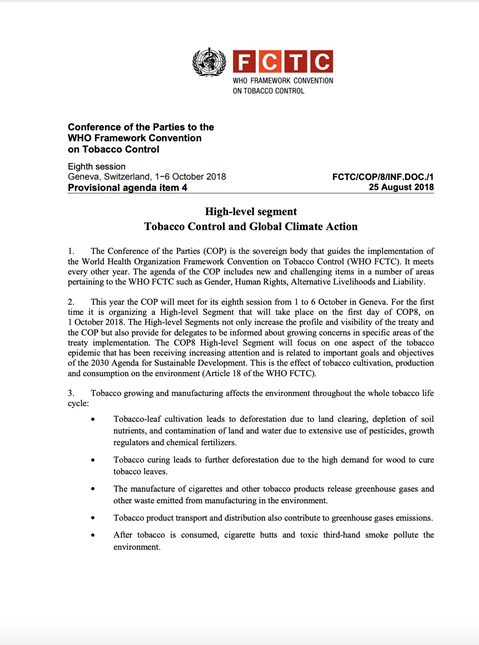 FCTC
WHO FRAMEWORK CONVENTION ON TOBACCO CONTROL

Conference of the Parties to the WHO Framework Convention on Tobacco Control

Eighth session
Geneva, Switzerland, 1–6 October 2018
Provisional agenda item 4

FCTC/COP/8/INF.DOC./1
25 August 2018

High-level segment
Tobacco Control and Global Climate Action

1. The Conference of the Parties (COP) is the sovereign body that guides the implementation of the World Health Organization Framework Convention on Tobacco Control (WHO FCTC). It meets every other year. The agenda of the COP includes new and challenging items in a number of areas pertaining to the WHO FCTC such as Gender, Human Rights, Alternative Livelihoods and Liability.

2. This year the COP will meet for its eighth session from 1 to 6 October in Geneva. For the first time it is organizing a High-level Segment that will take place on the first day of COP8, on 1 October 2018. The High-level Segments not only increase the profile and visibility of the treaty and the COP but also provide for delegates to be informed about growing concerns in specific areas of the treaty implementation. The COP8 High-level Segment will focus on one aspect of the tobacco epidemic that has been receiving increasing attention and is related to important goals and objectives of the 2030 Agenda for Sustainable Development. This is the effect of tobacco cultivation, production and consumption on the environment (Article 18 of the WHO FCTC).

3. Tobacco growing and manufacturing affects the environment throughout the whole tobacco life cycle:

• Tobacco-leaf cultivation leads to deforestation due to land clearing, depletion of soil nutrients, and contamination of land and water due to extensive use of pesticides, growth regulators and chemical fertilizers.

• Tobacco curing leads to further deforestation due to the high demand for wood to cure tobacco leaves.

• The manufacture of cigarettes and other tobacco products release greenhouse gases and other waste emitted from manufacturing in the environment.

• Tobacco product transport and distribution also contribute to greenhouse gases emissions.

• After tobacco is consumed, cigarette butts and toxic third-hand smoke pollute the environment.